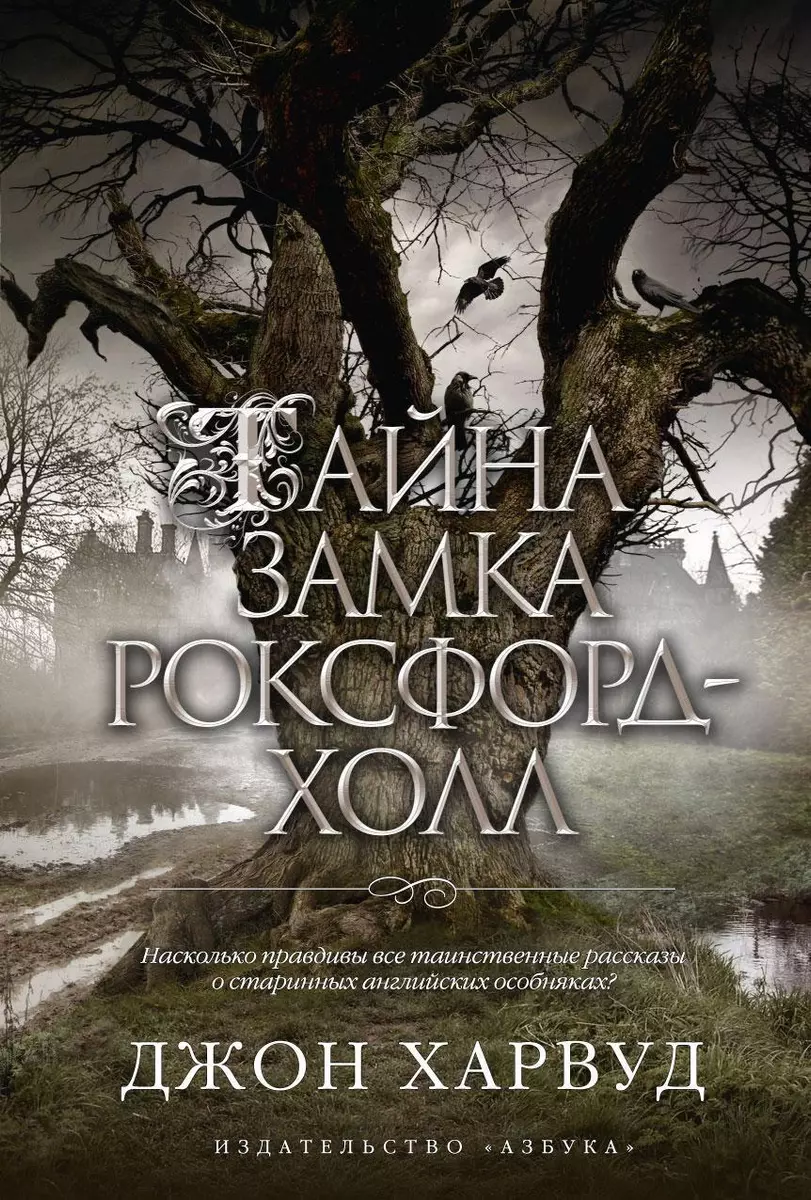 ТАЙНА ЗАМКА РОКСФОРД-ХОЛЛ

Насколько правдивы все таинственные рассказы о старинных английских особняках?

ДЖОН ХАРВУД

ИЗДАТЕЛЬСТВО «АЗБУКА»